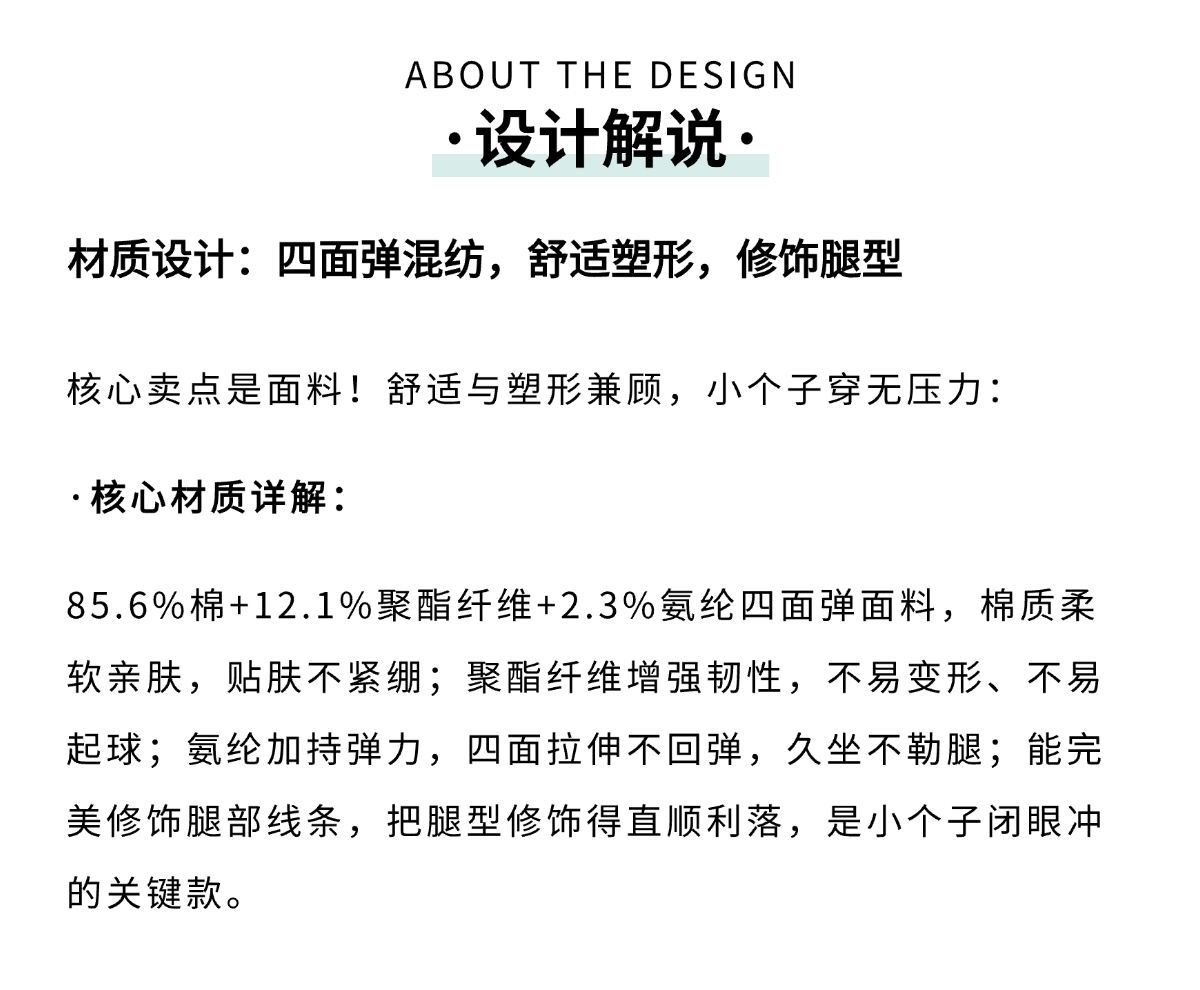 ABOUT THE DESIGN

·设计解说·

材质设计：四面弹混纺，舒适塑形，修饰腿型

核心卖点是面料！舒适与塑形兼顾，小个子穿无压力：

·核心材质详解：

85.6%棉+12.1%聚酯纤维+2.3%氨纶四面弹面料，棉质柔软亲肤，贴肤不紧绷；聚酯纤维增强韧性，不易变形、不易起球；氨纶加持弹力，四面拉伸不回弹，久坐不勒腿；能完美修饰腿部线条，把腿型修饰得直顺利落，是小个子闭眼冲的关键款。